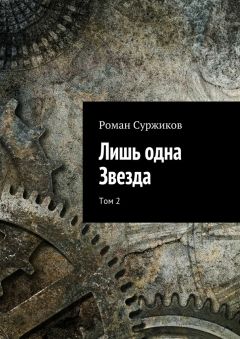 Роман Суржиков

Лишь одна Звезда

Том 2